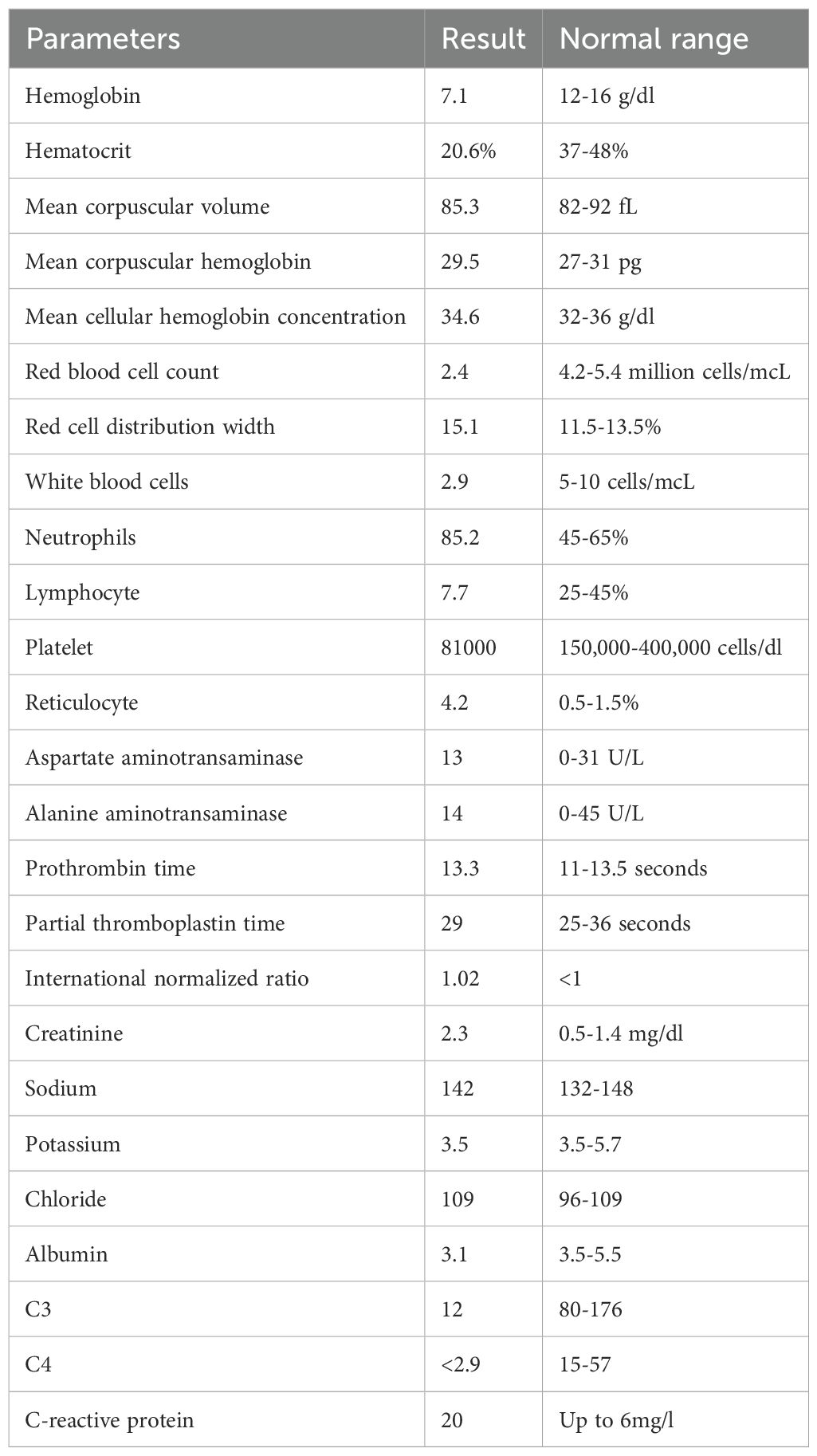 | Parameters | Result | Normal range |
|---|---|---|
| Hemoglobin | 7.1 | 12-16 g/dl |
| Hematocrit | 20.6% | 37-48% |
| Mean corpuscular volume | 85.3 | 82-92 fL |
| Mean corpuscular hemoglobin | 29.5 | 27-31 pg |
| Mean cellular hemoglobin concentration | 34.6 | 32-36 g/dl |
| Red blood cell count | 2.4 | 4.2-5.4 million cells/mcL |
| Red cell distribution width | 15.1 | 11.5-13.5% |
| White blood cells | 2.9 | 5-10 cells/mcL |
| Neutrophils | 85.2 | 45-65% |
| Lymphocyte | 7.7 | 25-45% |
| Platelet | 81000 | 150,000-400,000 cells/dl |
| Reticulocyte | 4.2 | 0.5-1.5% |
| Aspartate aminotransaminase | 13 | 0-31 U/L |
| Alanine aminotransaminase | 14 | 0-45 U/L |
| Prothrombin time | 13.3 | 11-13.5 seconds |
| Partial thromboplastin time | 29 | 25-36 seconds |
| International normalized ratio | 1.02 | <1 |
| Creatinine | 2.3 | 0.5-1.4 mg/dl |
| Sodium | 142 | 132-148 |
| Potassium | 3.5 | 3.5-5.7 |
| Chloride | 109 | 96-109 |
| Albumin | 3.1 | 3.5-5.5 |
| C3 | 12 | 80-176 |
| C4 | <2.9 | 15-57 |
| C-reactive protein | 20 | Up to 6mg/l |